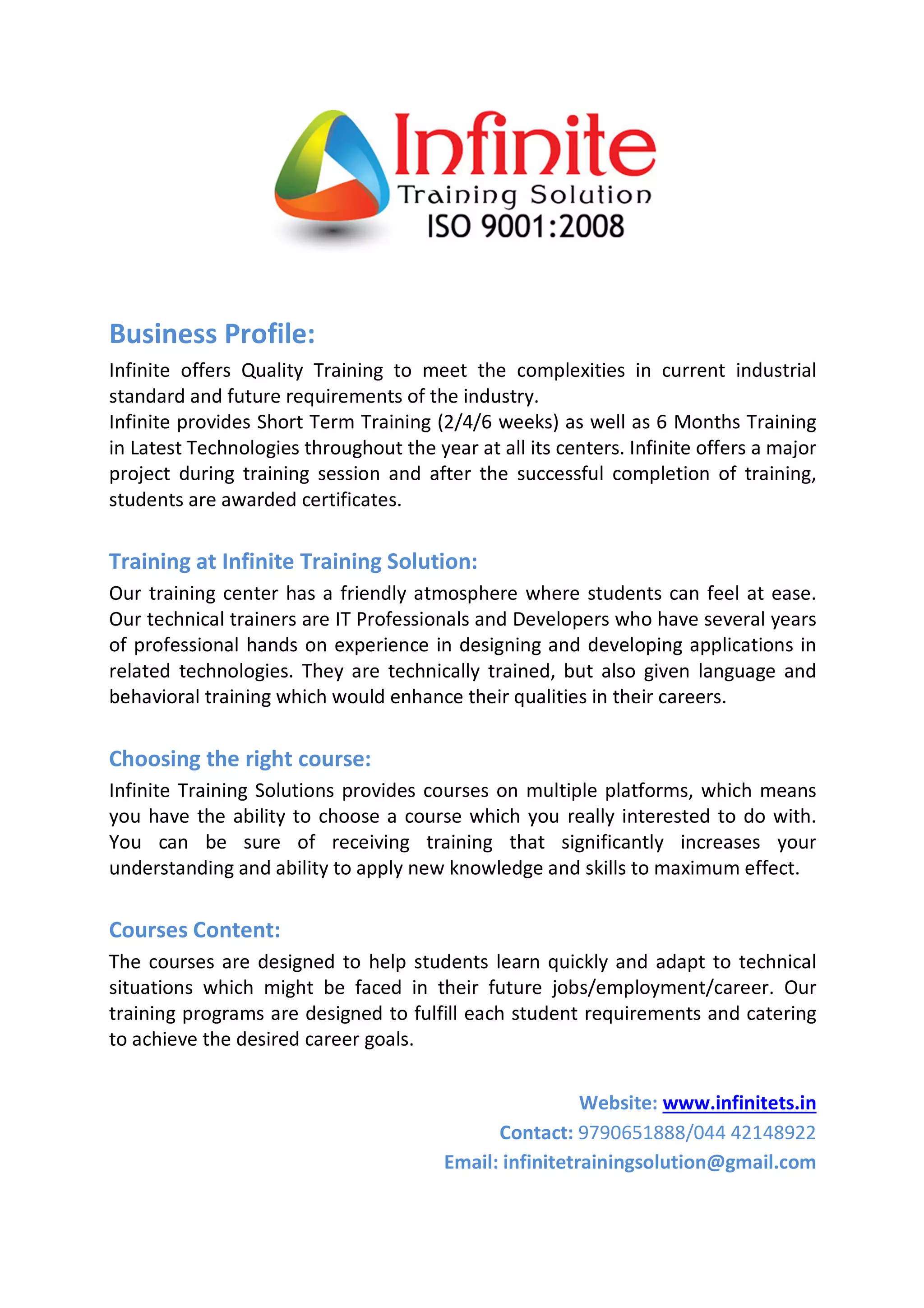 Infinite
Training Solution
ISO 9001:2008

Business Profile:

Infinite offers Quality Training to meet the complexities in current industrial standard and future requirements of the industry.
Infinite provides Short Term Training (2/4/6 weeks) as well as 6 Months Training in Latest Technologies throughout the year at all its centers. Infinite offers a major project during training session and after the successful completion of training, students are awarded certificates.

Training at Infinite Training Solution:

Our training center has a friendly atmosphere where students can feel at ease. Our technical trainers are IT Professionals and Developers who have several years of professional hands on experience in designing and developing applications in related technologies. They are technically trained, but also given language and behavioral training which would enhance their qualities in their careers.

Choosing the right course:

Infinite Training Solutions provides courses on multiple platforms, which means you have the ability to choose a course which you really interested to do with. You can be sure of receiving training that significantly increases your understanding and ability to apply new knowledge and skills to maximum effect.

Courses Content:

The courses are designed to help students learn quickly and adapt to technical situations which might be faced in their future jobs/employment/career. Our training programs are designed to fulfill each student requirements and catering to achieve the desired career goals.

Website: www.infinitets.in
Contact: 9790651888/044 42148922
Email: infinitetrainingsolution@gmail.com